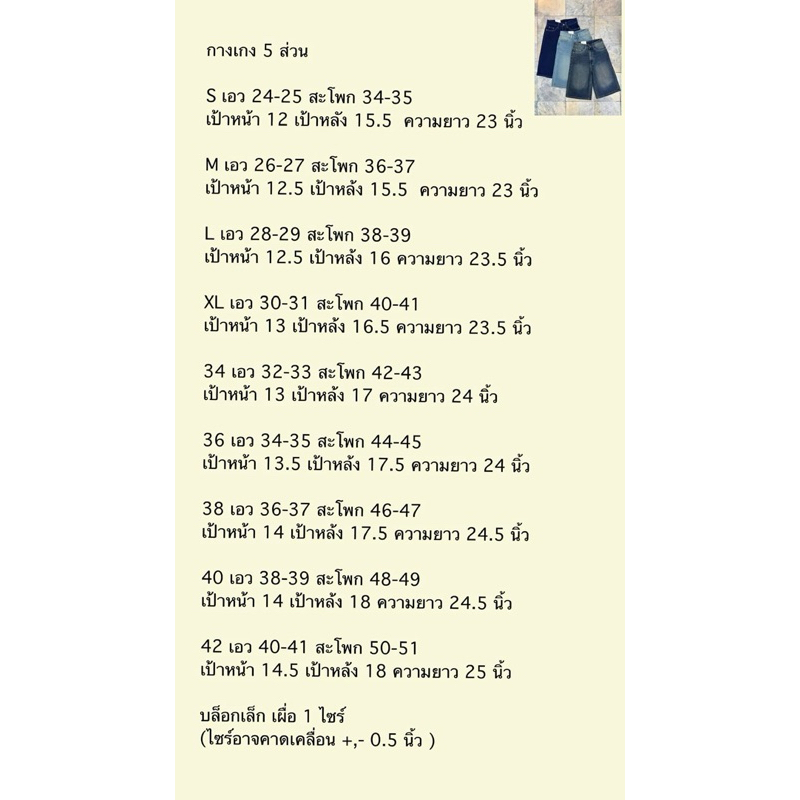 กางเกง 5 ส่วน

S เอว 24-25 สะโพก 34-35
เป้าหน้า 12 เป้าหลัง 15.5 ความยาว 23 นิ้ว

M เอว 26-27 สะโพก 36-37
เป้าหน้า 12.5 เป้าหลัง 15.5 ความยาว 23 นิ้ว

L เอว 28-29 สะโพก 38-39
เป้าหน้า 12.5 เป้าหลัง 16 ความยาว 23.5 นิ้ว

XL เอว 30-31 สะโพก 40-41
เป้าหน้า 13 เป้าหลัง 16.5 ความยาว 23.5 นิ้ว

34 เอว 32-33 สะโพก 42-43
เป้าหน้า 13 เป้าหลัง 17 ความยาว 24 นิ้ว

36 เอว 34-35 สะโพก 44-45
เป้าหน้า 13.5 เป้าหลัง 17.5 ความยาว 24 นิ้ว

38 เอว 36-37 สะโพก 46-47
เป้าหน้า 14 เป้าหลัง 17.5 ความยาว 24.5 นิ้ว

40 เอว 38-39 สะโพก 48-49
เป้าหน้า 14 เป้าหลัง 18 ความยาว 24.5 นิ้ว

42 เอว 40-41 สะโพก 50-51
เป้าหน้า 14.5 เป้าหลัง 18 ความยาว 25 นิ้ว

บล็อกเล็ก เผื่อ 1 ไซร์
(ไซร์อาจคาดเคลื่อน +,- 0.5 นิ้ว )